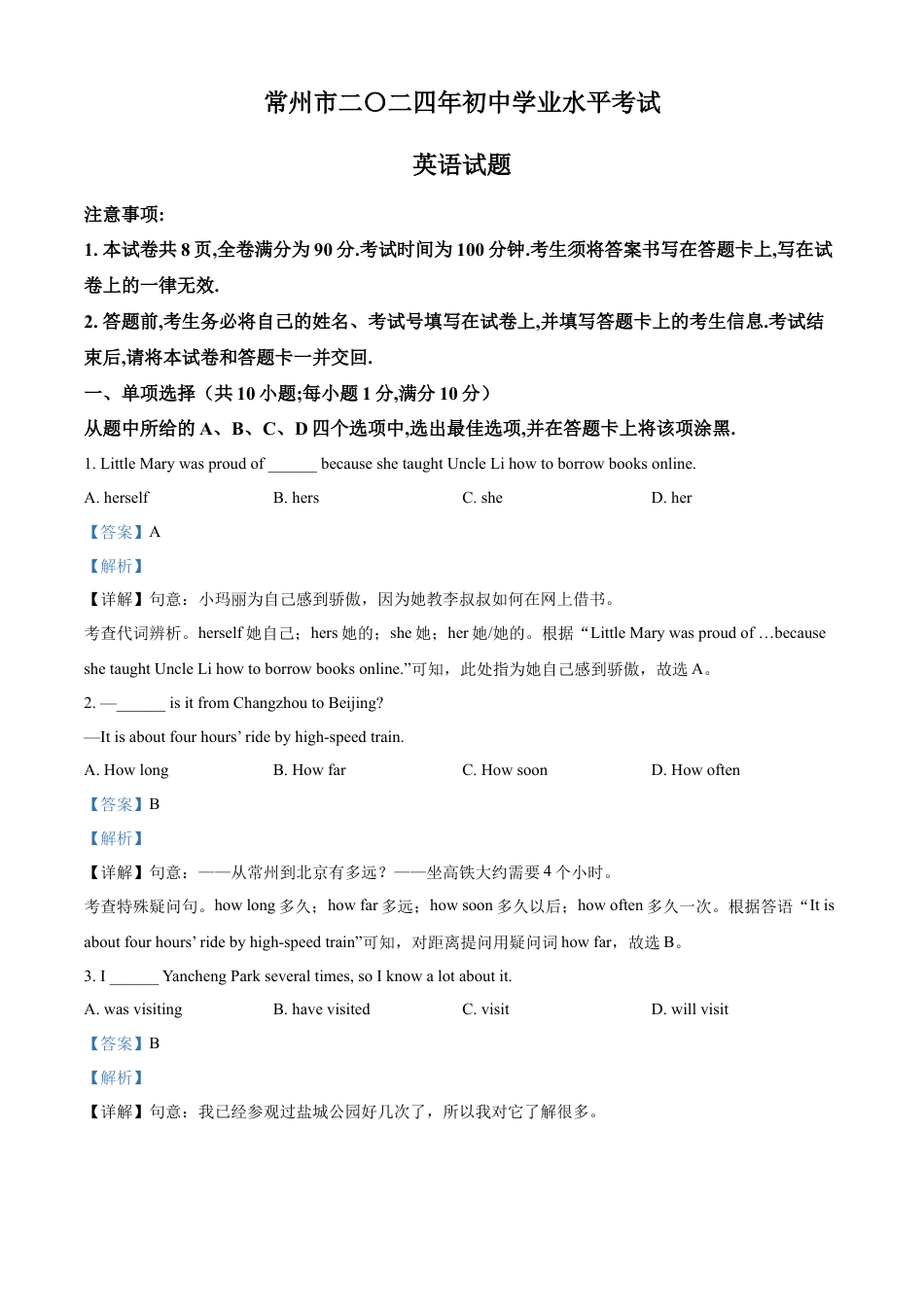 常州市二〇二四年初中学业水平考试

英语试题

注意事项:

1. 本试卷共 8 页,全卷满分为 90 分.考试时间为 100 分钟.考生须将答案书写在答题卡上,写在试卷上的一律无效.

2. 答题前,考生务必将自己的姓名、考试号填写在试卷上,并填写答题卡上的考生信息.考试结束后,请将本试卷和答题卡一并交回.

一、单项选择（共 10 小题;每小题 1 分,满分 10 分）

从题中所给的 A、B、C、D 四个选项中,选出最佳选项,并在答题卡上将该项涂黑.

1. Little Mary was proud of ______ because she taught Uncle Li how to borrow books online.

A. herself
B. hers
C. she
D. her

【答案】A

【解析】

【详解】句意：小玛丽为自己感到骄傲，因为她教李叔叔如何在网上借书。

考查代词辨析。herself 她自己；hers 她的；she 她；her 她/她的。根据“Little Mary was proud of …because she taught Uncle Li how to borrow books online.”可知，此处指为她自己感到骄傲，故选 A。

2. —______ is it from Changzhou to Beijing?

—It is about four hours’ ride by high-speed train.

A. How long
B. How far
C. How soon
D. How often

【答案】B

【解析】

【详解】句意：——从常州到北京有多远？——坐高铁大约需要 4 个小时。

考查特殊疑问句。how long 多久；how far 多远；how soon 多久以后；how often 多久一次。根据答语“It is about four hours’ ride by high-speed train”可知，对距离提问用疑问词 how far，故选 B。

3. I ______ Yancheng Park several times, so I know a lot about it.

A. was visiting
B. have visited
C. visit
D. will visit

【答案】B

【解析】

【详解】句意：我已经参观过盐城公园好几次了，所以我对它了解很多。